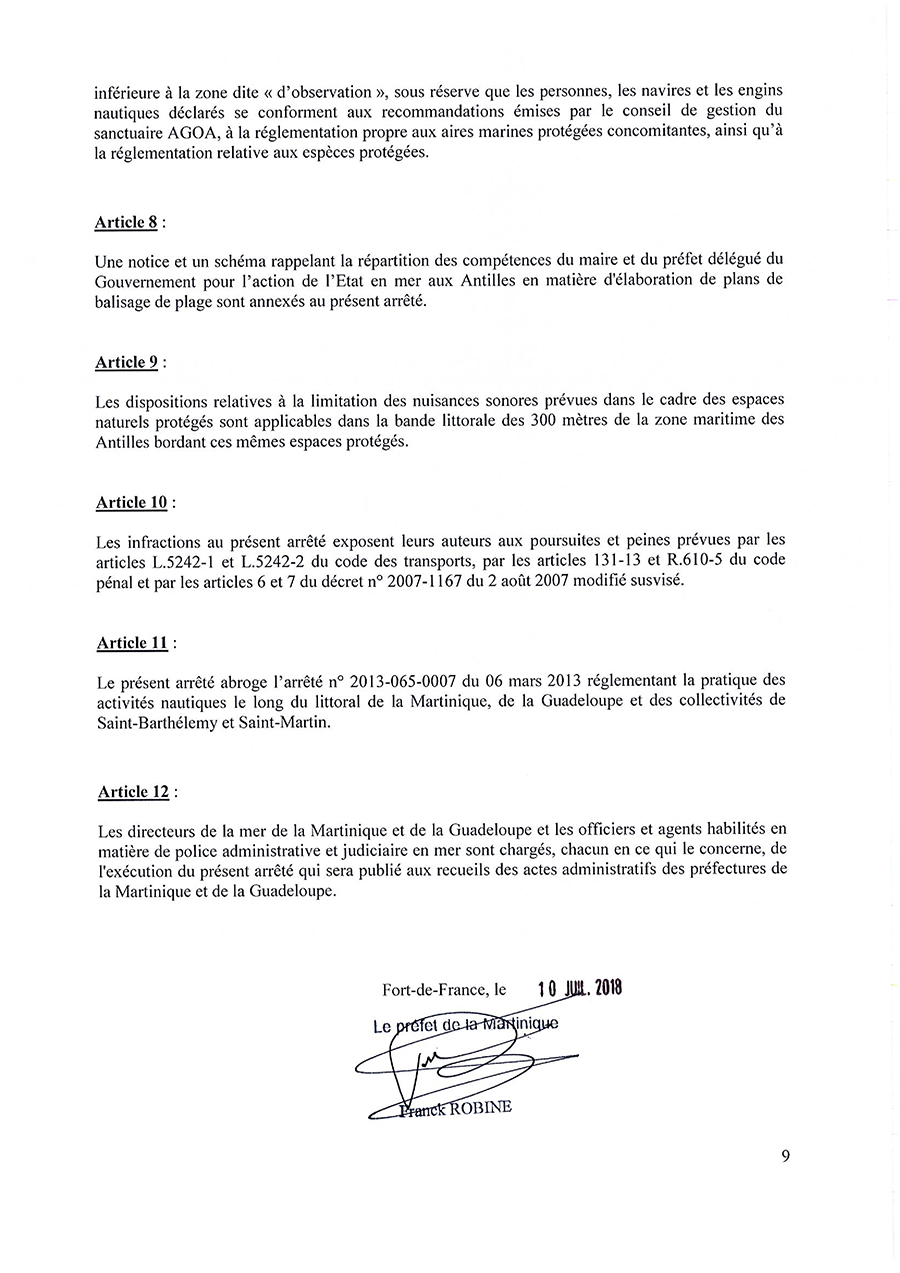 inférieure à la zone dite « d'observation », sous réserve que les personnes, les navires et les engins nautiques déclarés se conforment aux recommandations émises par le conseil de gestion du sanctuaire AGOA, à la réglementation propre aux aires marines protégées concomitantes, ainsi qu'à la réglementation relative aux espèces protégées.

Article 8 :

Une notice et un schéma rappelant la répartition des compétences du maire et du préfet délégué du Gouvernement pour l'action de l'Etat en mer aux Antilles en matière d'élaboration de plans de balisage de plage sont annexés au présent arrêté.

Article 9 :

Les dispositions relatives à la limitation des nuisances sonores prévues dans le cadre des espaces naturels protégés sont applicables dans la bande littorale des 300 mètres de la zone maritime des Antilles bordant ces mêmes espaces protégés.

Article 10 :

Les infractions au présent arrêté exposent leurs auteurs aux poursuites et peines prévues par les articles L.5242-1 et L.5242-2 du code des transports, par les articles 131-13 et R.610-5 du code pénal et par les articles 6 et 7 du décret n° 2007-1167 du 2 août 2007 modifié susvisé.

Article 11 :

Le présent arrêté abroge l'arrêté n° 2013-065-0007 du 06 mars 2013 réglementant la pratique des activités nautiques le long du littoral de la Martinique, de la Guadeloupe et des collectivités de Saint-Barthélemy et Saint-Martin.

Article 12 :

Les directeurs de la mer de la Martinique et de la Guadeloupe et les officiers et agents habilités en matière de police administrative et judiciaire en mer sont chargés, chacun en ce qui le concerne, de l'exécution du présent arrêté qui sera publié aux recueils des actes administratifs des préfectures de la Martinique et de la Guadeloupe.

Fort-de-France, le 10 JUIL. 2018

Le préfet de la Martinique

Franck ROBINE

9